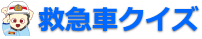 救急車クイズ